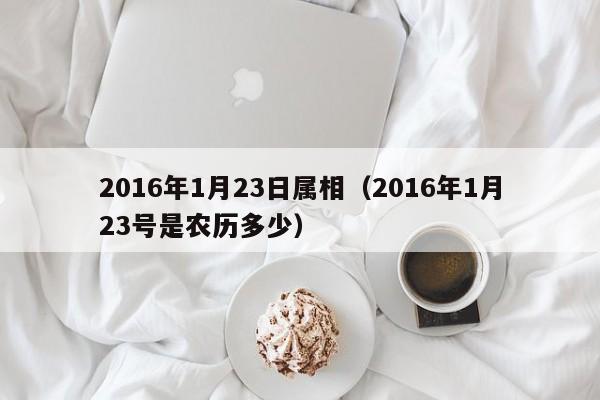 2016年1月23日属相（2016年1月23号是农历多少）